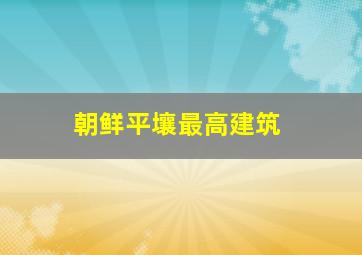 朝鲜平壤最高建筑